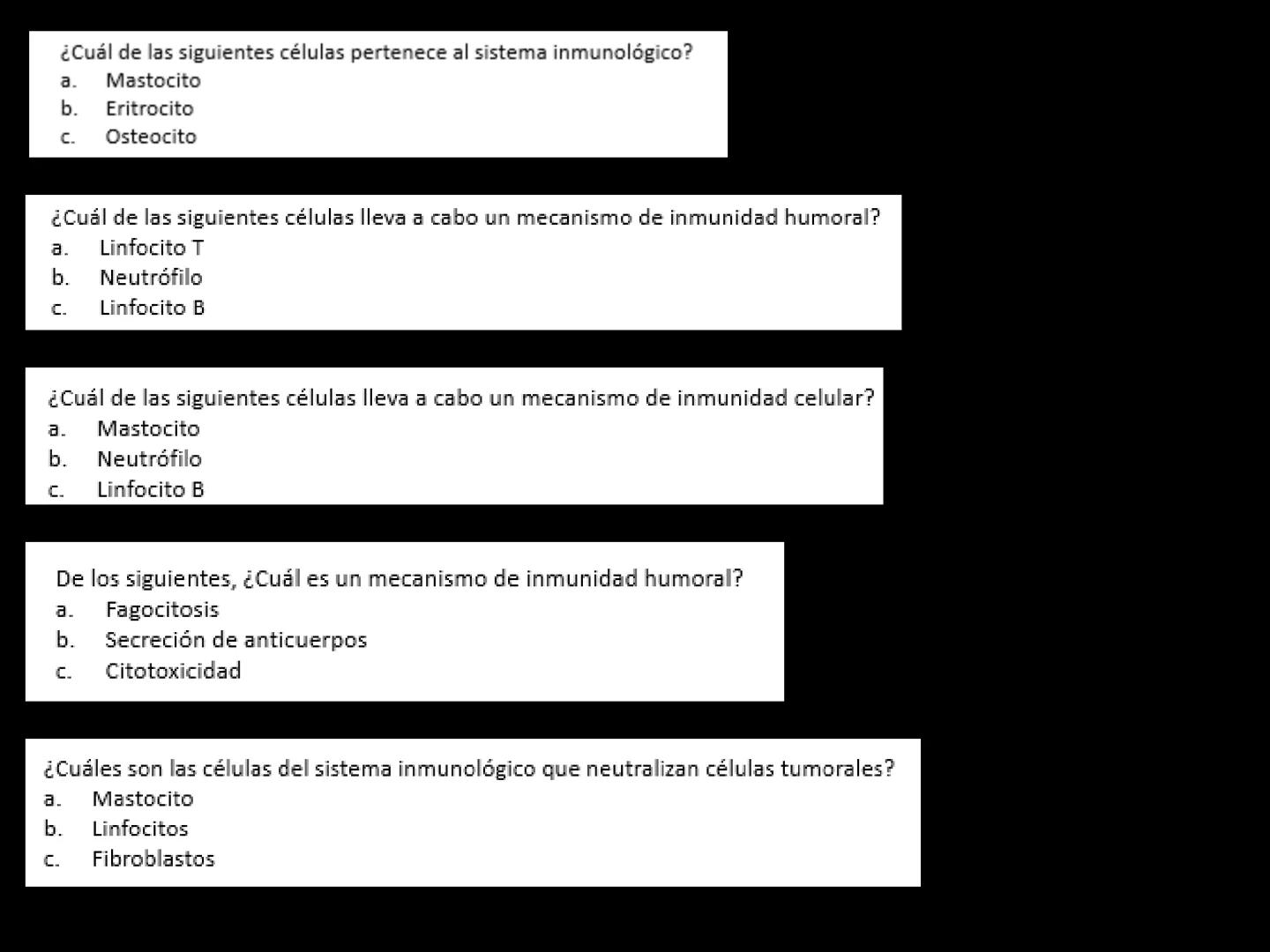 ¿Cuál de las siguientes células pertenece al sistema inmunológico?
a. Mastocito
b. Eritrocito
c. Osteocito

¿Cuál de las siguientes células lleva a cabo un mecanismo de inmunidad humoral?
a. Linfocito T
b. Neutrófilo
c. Linfocito B

¿Cuál de las siguientes células lleva a cabo un mecanismo de inmunidad celular?
a. Mastocito
b. Neutrófilo
c. Linfocito B

De los siguientes, ¿Cuál es un mecanismo de inmunidad humoral?
a. Fagocitosis
b. Secreción de anticuerpos
c. Citotoxicidad

¿Cuáles son las células del sistema inmunológico que neutralizan células tumorales?
a. Mastocito
b. Linfocitos
c. Fibroblastos